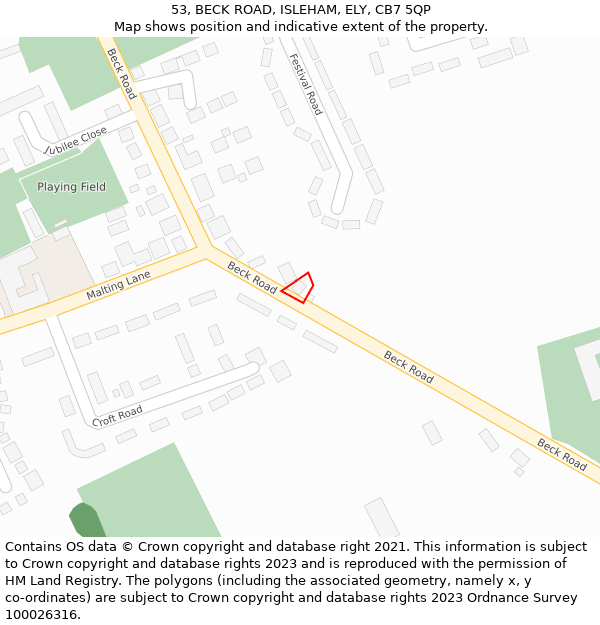 53, BECK ROAD, ISLEHAM, ELY, CB7 5QP
Map shows position and indicative extent of the property.

Beck Road
Festival Road
Jubilee Close
Playing Field
Malting Lane
Beck Road
Beck Road
Croft Road
Beck Road

Contains OS data © Crown copyright and database right 2021. This information is subject to Crown copyright and database rights 2023 and is reproduced with the permission of HM Land Registry. The polygons (including the associated geometry, namely x, y co-ordinates) are subject to Crown copyright and database rights 2023 Ordnance Survey 100026316.